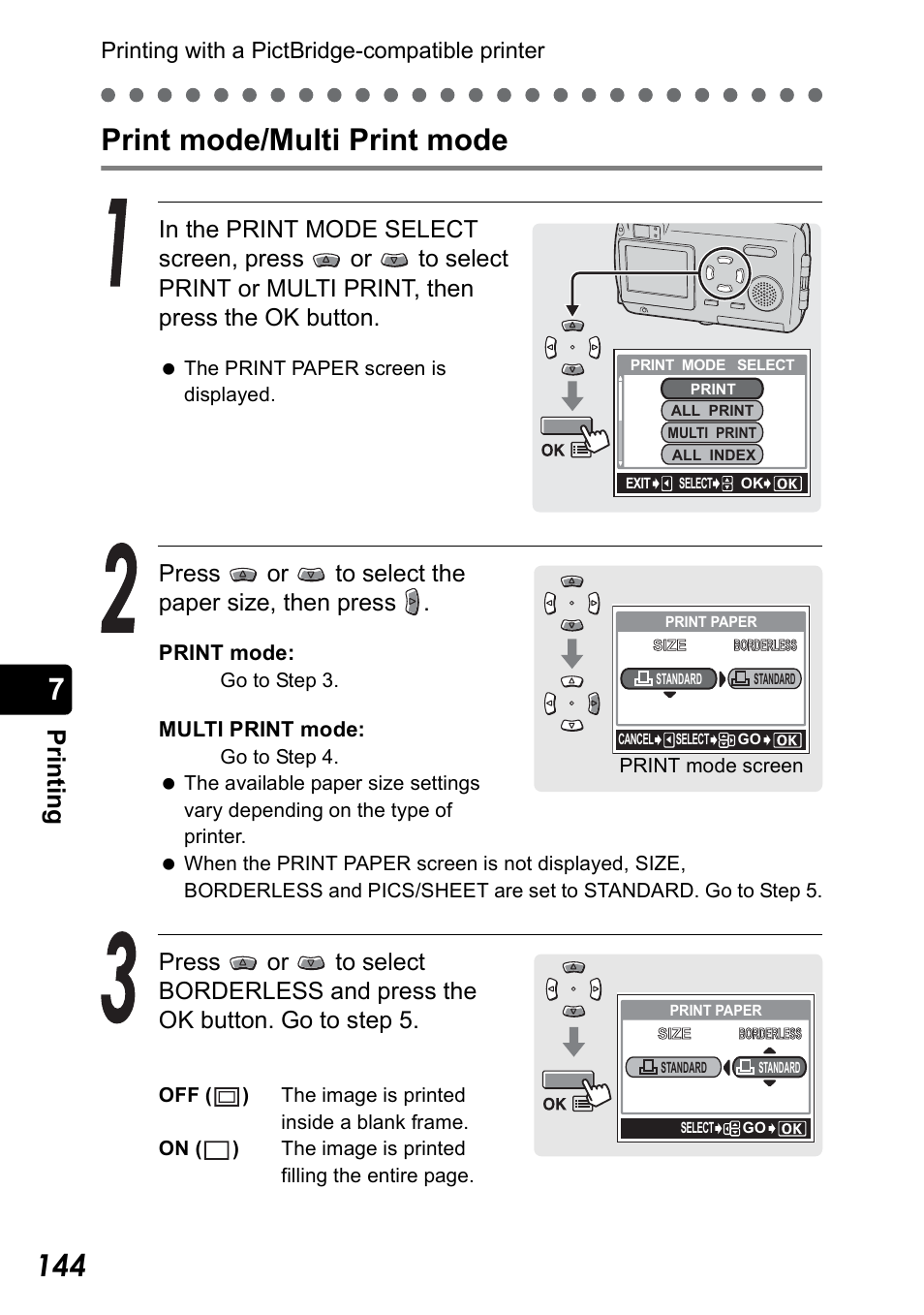 Printing with a PictBridge-compatible printer

Print mode/Multi Print mode

1

In the PRINT MODE SELECT screen, press or to select PRINT or MULTI PRINT, then press the OK button.

● The PRINT PAPER screen is displayed.

OK

PRINT MODE SELECT
PRINT
ALL PRINT
MULTI PRINT
ALL INDEX
EXIT SELECT OK OK

2

Press or to select the paper size, then press .

PRINT mode:
Go to Step 3.

MULTI PRINT mode:
Go to Step 4.

● The available paper size settings vary depending on the type of printer.

● When the PRINT PAPER screen is not displayed, SIZE, BORDERLESS and PICS/SHEET are set to STANDARD. Go to Step 5.

PRINT PAPER
SIZE BORDERLESS
STANDARD STANDARD
CANCEL SELECT GO OK
PRINT mode screen

3

Press or to select BORDERLESS and press the OK button. Go to step 5.

OFF ( ) The image is printed inside a blank frame.
ON ( ) The image is printed filling the entire page.

OK

PRINT PAPER
SIZE BORDERLESS
STANDARD STANDARD
SELECT GO OK

7
Printing

144